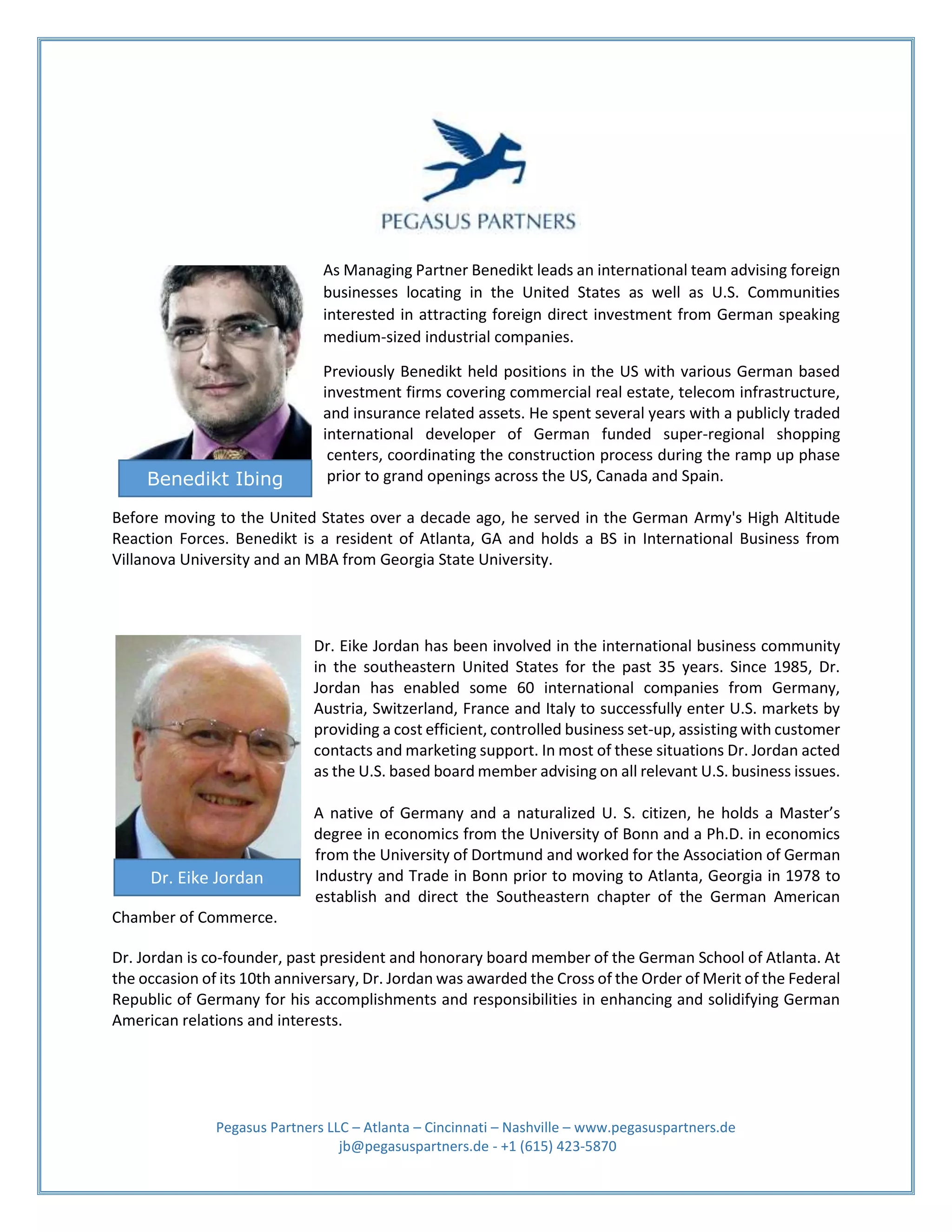 PEGASUS PARTNERS

Benedikt Ibing

As Managing Partner Benedikt leads an international team advising foreign businesses locating in the United States as well as U.S. Communities interested in attracting foreign direct investment from German speaking medium-sized industrial companies.

Previously Benedikt held positions in the US with various German based investment firms covering commercial real estate, telecom infrastructure, and insurance related assets. He spent several years with a publicly traded international developer of German funded super-regional shopping centers, coordinating the construction process during the ramp up phase prior to grand openings across the US, Canada and Spain.

Before moving to the United States over a decade ago, he served in the German Army's High Altitude Reaction Forces. Benedikt is a resident of Atlanta, GA and holds a BS in International Business from Villanova University and an MBA from Georgia State University.

Dr. Eike Jordan

Dr. Eike Jordan has been involved in the international business community in the southeastern United States for the past 35 years. Since 1985, Dr. Jordan has enabled some 60 international companies from Germany, Austria, Switzerland, France and Italy to successfully enter U.S. markets by providing a cost efficient, controlled business set-up, assisting with customer contacts and marketing support. In most of these situations Dr. Jordan acted as the U.S. based board member advising on all relevant U.S. business issues.

A native of Germany and a naturalized U. S. citizen, he holds a Master’s degree in economics from the University of Bonn and a Ph.D. in economics from the University of Dortmund and worked for the Association of German Industry and Trade in Bonn prior to moving to Atlanta, Georgia in 1978 to establish and direct the Southeastern chapter of the German American Chamber of Commerce.

Dr. Jordan is co-founder, past president and honorary board member of the German School of Atlanta. At the occasion of its 10th anniversary, Dr. Jordan was awarded the Cross of the Order of Merit of the Federal Republic of Germany for his accomplishments and responsibilities in enhancing and solidifying German American relations and interests.

Pegasus Partners LLC – Atlanta – Cincinnati – Nashville – www.pegasuspartners.de
jb@pegasuspartners.de - +1 (615) 423-5870